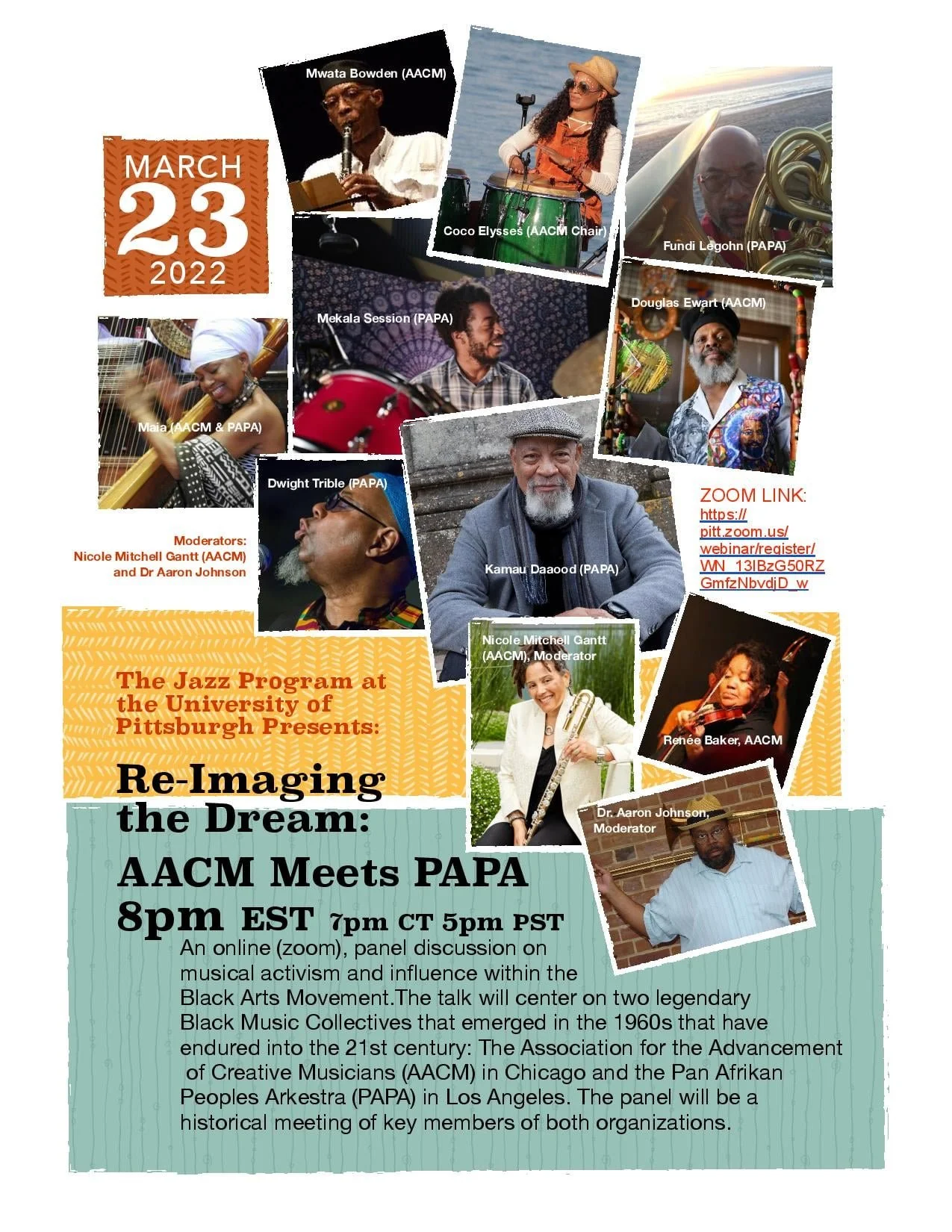 MARCH
23
2022

Mwata Bowden (AACM)

Coco Elysses (AACM Chair)

Fundi Legohn (PAPA)

Mekala Session (PAPA)

Douglas Ewart (AACM)

Maia (AACM & PAPA)

Dwight Trible (PAPA)

Kamau Daaood (PAPA)

ZOOM LINK:
https://pitt.zoom.us/webinar/register/WN_13IBzG50RZGmfzNbvdjD_w

Moderators:
Nicole Mitchell Gantt (AACM)
and Dr Aaron Johnson

Nicole Mitchell Gantt (AACM), Moderator

Renée Baker, AACM

Dr. Aaron Johnson, Moderator

The Jazz Program at the University of Pittsburgh Presents:

Re-Imaging the Dream:
AACM Meets PAPA
8pm EST 7pm CT 5pm PST

An online (zoom), panel discussion on musical activism and influence within the Black Arts Movement.The talk will center on two legendary Black Music Collectives that emerged in the 1960s that have endured into the 21st century: The Association for the Advancement of Creative Musicians (AACM) in Chicago and the Pan Afrikan Peoples Arkestra (PAPA) in Los Angeles. The panel will be a historical meeting of key members of both organizations.